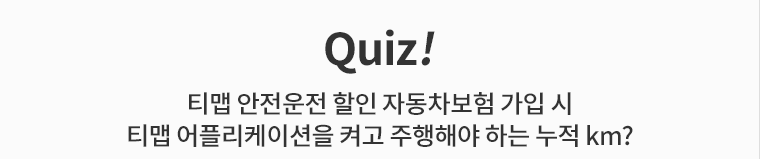 Quiz!

티맵 안전운전 할인 자동차보험 가입 시
티맵 어플리케이션을 켜고 주행해야 하는 누적 km?